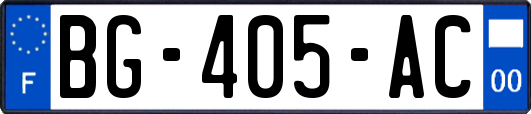 F

BG-405-AC

00